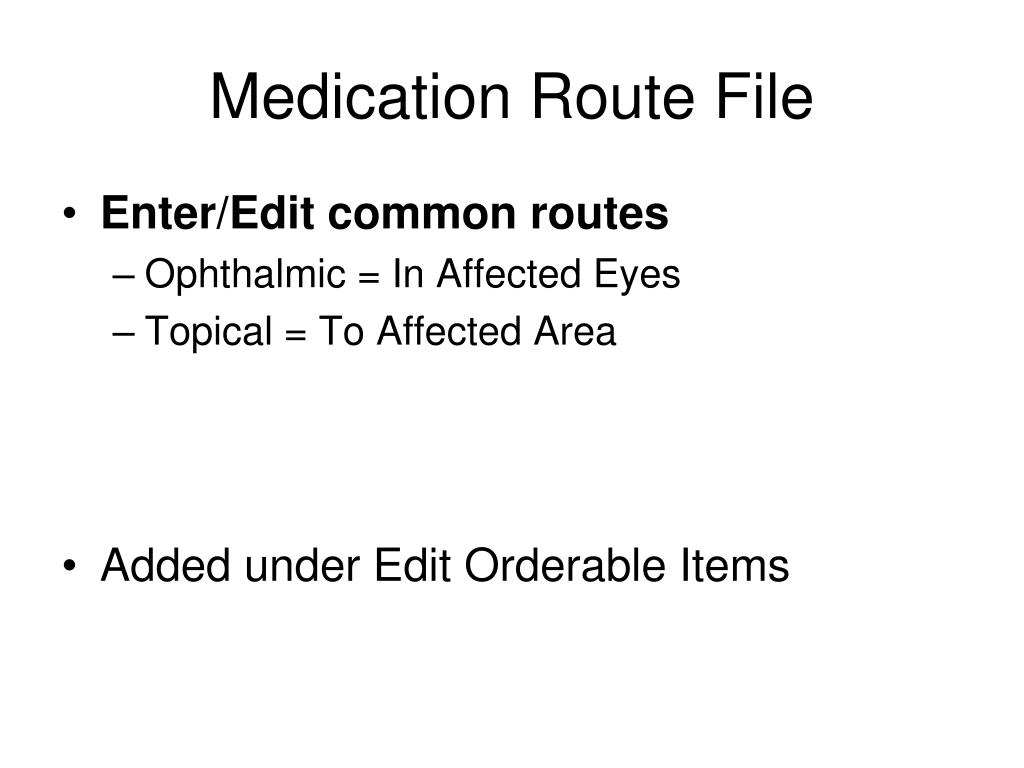 Medication Route File

• Enter/Edit common routes

– Ophthalmic = In Affected Eyes

– Topical = To Affected Area

• Added under Edit Orderable Items